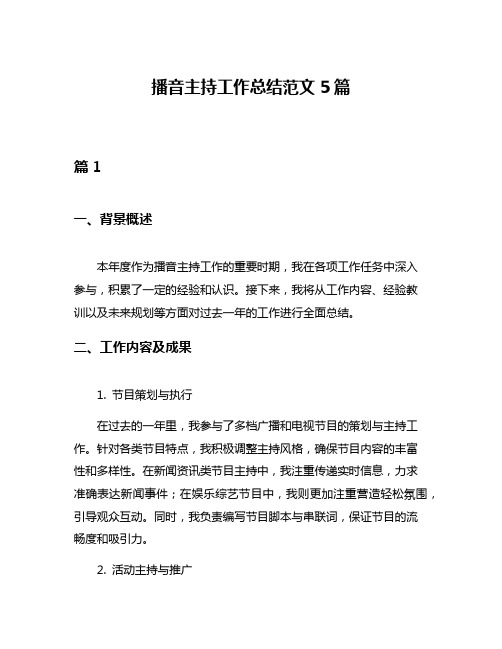 播音主持工作总结范文 5 篇

篇 1

一、背景概述

本年度作为播音主持工作的重要时期，我在各项工作任务中深入参与，积累了一定的经验和认识。接下来，我将从工作内容、经验教训以及未来规划等方面对过去一年的工作进行全面总结。

二、工作内容及成果

1. 节目策划与执行

在过去的一年里，我参与了多档广播和电视节目的策划与主持工作。针对各类节目特点，我积极调整主持风格，确保节目内容的丰富性和多样性。在新闻资讯类节目主持中，我注重传递实时信息，力求准确表达新闻事件；在娱乐综艺节目中，我则更加注重营造轻松氛围，引导观众互动。同时，我负责编写节目脚本与串联词，保证节目的流畅度和吸引力。

2. 活动主持与推广